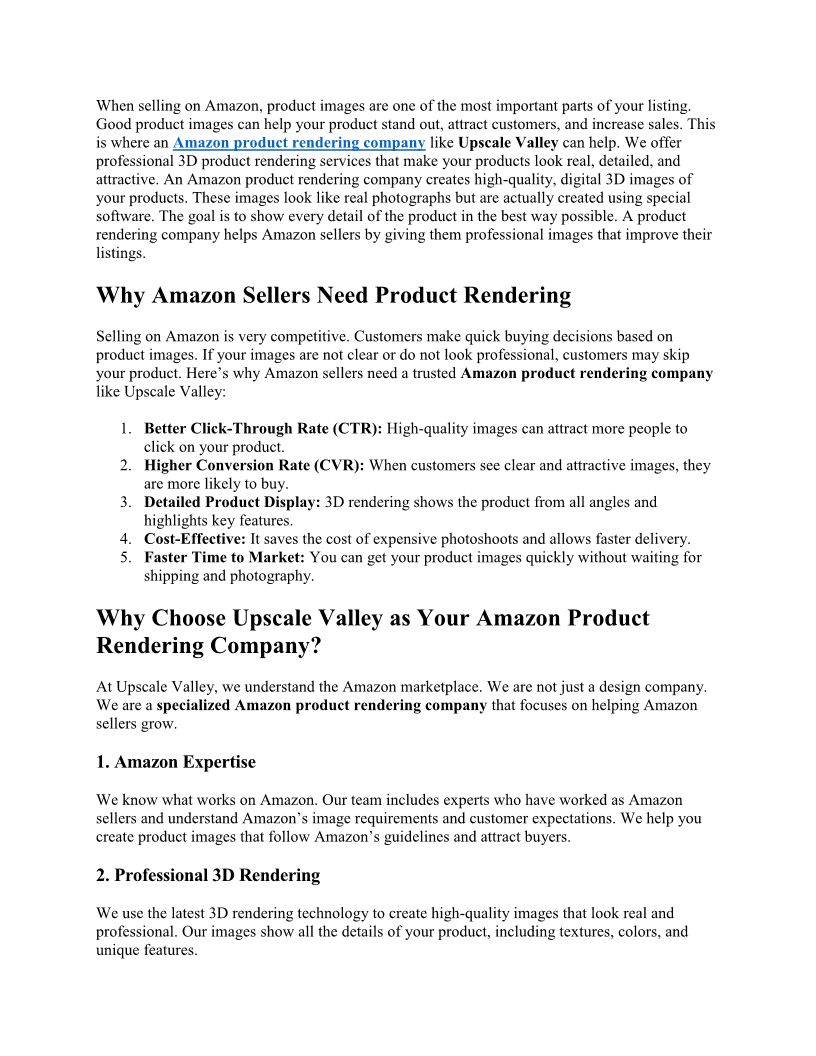 When selling on Amazon, product images are one of the most important parts of your listing. Good product images can help your product stand out, attract customers, and increase sales. This is where an Amazon product rendering company like Upscale Valley can help. We offer professional 3D product rendering services that make your products look real, detailed, and attractive. An Amazon product rendering company creates high-quality, digital 3D images of your products. These images look like real photographs but are actually created using special software. The goal is to show every detail of the product in the best way possible. A product rendering company helps Amazon sellers by giving them professional images that improve their listings.

Why Amazon Sellers Need Product Rendering

Selling on Amazon is very competitive. Customers make quick buying decisions based on product images. If your images are not clear or do not look professional, customers may skip your product. Here's why Amazon sellers need a trusted Amazon product rendering company like Upscale Valley:

1. Better Click-Through Rate (CTR): High-quality images can attract more people to click on your product.
2. Higher Conversion Rate (CVR): When customers see clear and attractive images, they are more likely to buy.
3. Detailed Product Display: 3D rendering shows the product from all angles and highlights key features.
4. Cost-Effective: It saves the cost of expensive photoshoots and allows faster delivery.
5. Faster Time to Market: You can get your product images quickly without waiting for shipping and photography.

Why Choose Upscale Valley as Your Amazon Product Rendering Company?

At Upscale Valley, we understand the Amazon marketplace. We are not just a design company. We are a specialized Amazon product rendering company that focuses on helping Amazon sellers grow.

1. Amazon Expertise

We know what works on Amazon. Our team includes experts who have worked as Amazon sellers and understand Amazon's image requirements and customer expectations. We help you create product images that follow Amazon's guidelines and attract buyers.

2. Professional 3D Rendering

We use the latest 3D rendering technology to create high-quality images that look real and professional. Our images show all the details of your product, including textures, colors, and unique features.